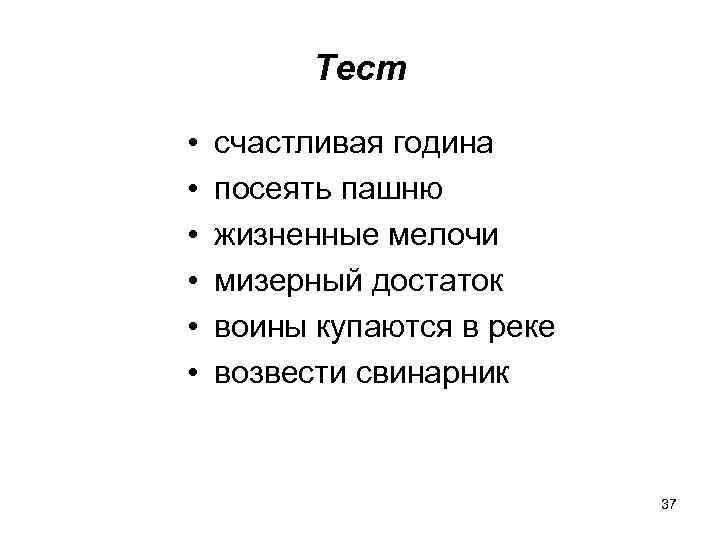 Тест

• счастливая година
• посеять пашню
• жизненные мелочи
• мизерный достаток
• воины купаются в реке
• возвести свинарник

37